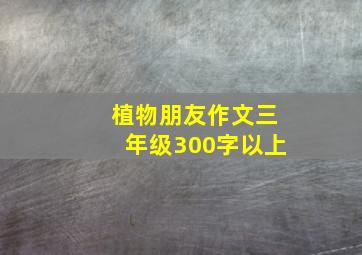 植物朋友作文三年级300字以上